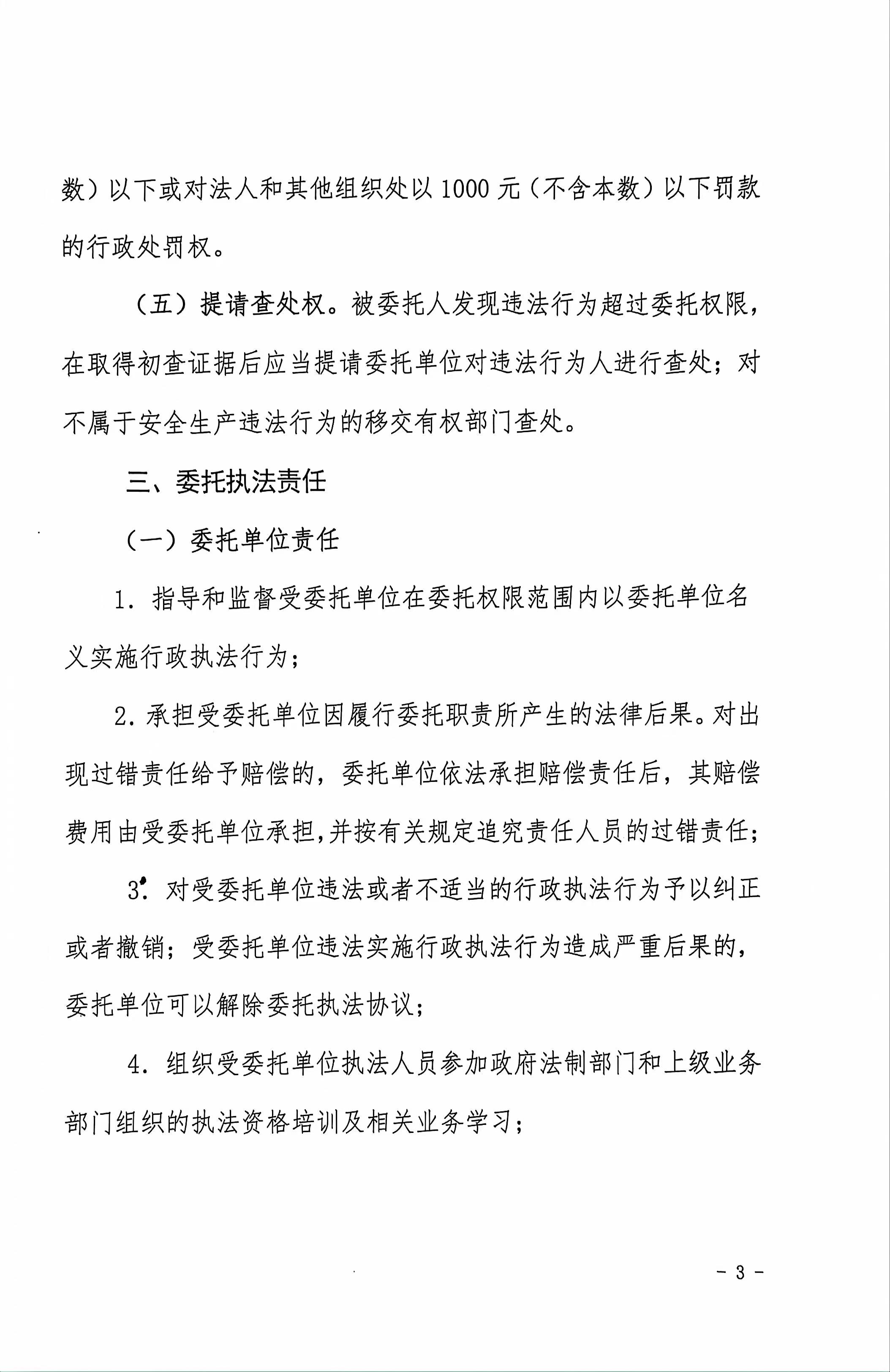 数）以下或对法人和其他组织处以 1000 元（不含本数）以下罚款的行政处罚权。

（五）提请查处权。被委托人发现违法行为超过委托权限，在取得初查证据后应当提请委托单位对违法行为人进行查处；对不属于安全生产违法行为的移交有权部门查处。

三、委托执法责任

（一）委托单位责任

1. 指导和监督受委托单位在委托权限范围内以委托单位名义实施行政执法行为；

2. 承担受委托单位因履行委托职责所产生的法律后果。对出现过错责任给予赔偿的，委托单位依法承担赔偿责任后，其赔偿费用由受委托单位承担，并按有关规定追究责任人员的过错责任；

3. 对受委托单位违法或者不适当的行政执法行为予以纠正或者撤销；受委托单位违法实施行政执法行为造成严重后果的，委托单位可以解除委托执法协议；

4. 组织受委托单位执法人员参加政府法制部门和上级业务部门组织的执法资格培训及相关业务学习；

- 3 -